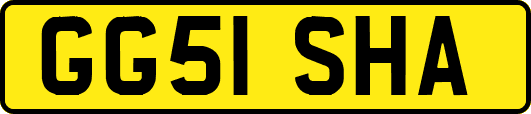 GG51 SHA